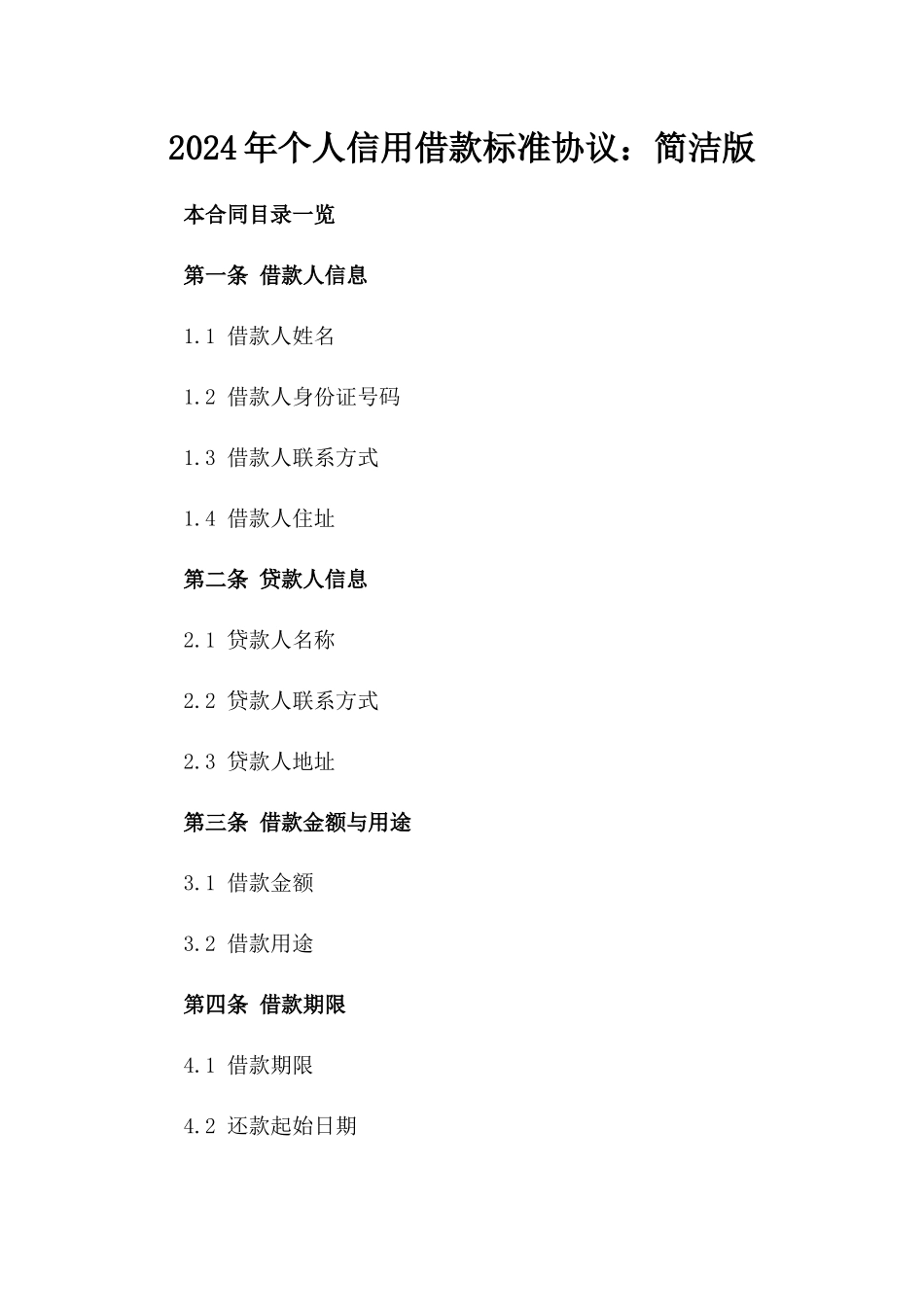 2024年个人信用借款标准协议：简洁版

本合同目录一览

第一条 借款人信息

1.1 借款人姓名

1.2 借款人身份证号码

1.3 借款人联系方式

1.4 借款人住址

第二条 贷款人信息

2.1 贷款人名称

2.2 贷款人联系方式

2.3 贷款人地址

第三条 借款金额与用途

3.1 借款金额

3.2 借款用途

第四条 借款期限

4.1 借款期限

4.2 还款起始日期